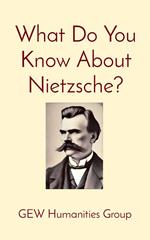 What Do You Know About Nietzsche?

GEW Humanities Group